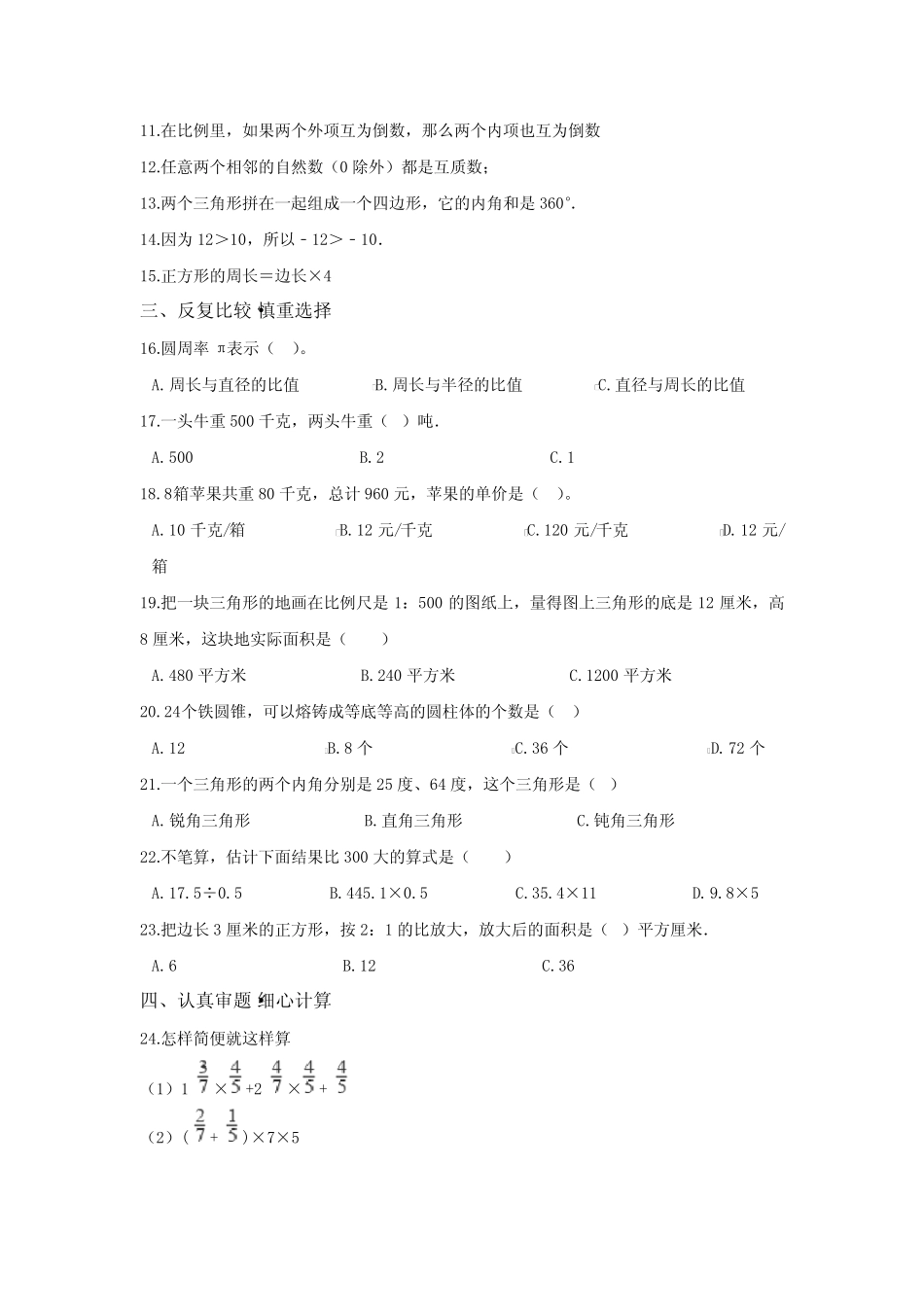 11.在比例里，如果两个外项互为倒数，那么两个内项也互为倒数

12.任意两个相邻的自然数（0 除外）都是互质数；

13.两个三角形拼在一起组成一个四边形，它的内角和是 360°.

14.因为 12＞10，所以 - 12＞ - 10.

15.正方形的周长＝边长×4

三、反复比较 慎重选择

16.圆周率 π表示（ ）。

A. 周长与直径的比值　B. 周长与半径的比值　C. 直径与周长的比值

17.一头牛重 500 千克，两头牛重（ ）吨.

A. 500　B. 2　C. 1

18.8箱苹果共重 80 千克，总计 960 元，苹果的单价是（ ）。

A. 10 千克/箱　B. 12 元/千克　C. 120 元/千克　D. 12 元/箱

19.把一块三角形的地画在比例尺是 1：500 的图纸上，量得图上三角形的底是 12 厘米，高 8 厘米，这块地实际面积是（ ）

A. 480 平方米　B. 240 平方米　C. 1200 平方米

20.24个铁圆锥，可以熔铸成等底等高的圆柱体的个数是（ ）

A. 12　B. 8 个　C. 36 个　D. 72 个

21.一个三角形的两个内角分别是 25 度、64 度，这个三角形是（ ）

A. 锐角三角形　B. 直角三角形　C. 钝角三角形

22.不笔算，估计下面结果比 300 大的算式是（ ）

A. 17.5÷0.5　B. 445.1×0.5　C. 35.4×11　D. 9.8×5

23.把边长 3 厘米的正方形，按 2：1 的比放大，放大后的面积是（ ）平方厘米.

A. 6　B. 12　C. 36

四、认真审题 细心计算

24.怎样简便就这样算

（1）$1\frac{3}{7}\times\frac{4}{5}+2\frac{4}{7}\times\frac{4}{5}+\frac{4}{5}$

（2）$(\frac{2}{7}+\frac{1}{5})\times7\times5$